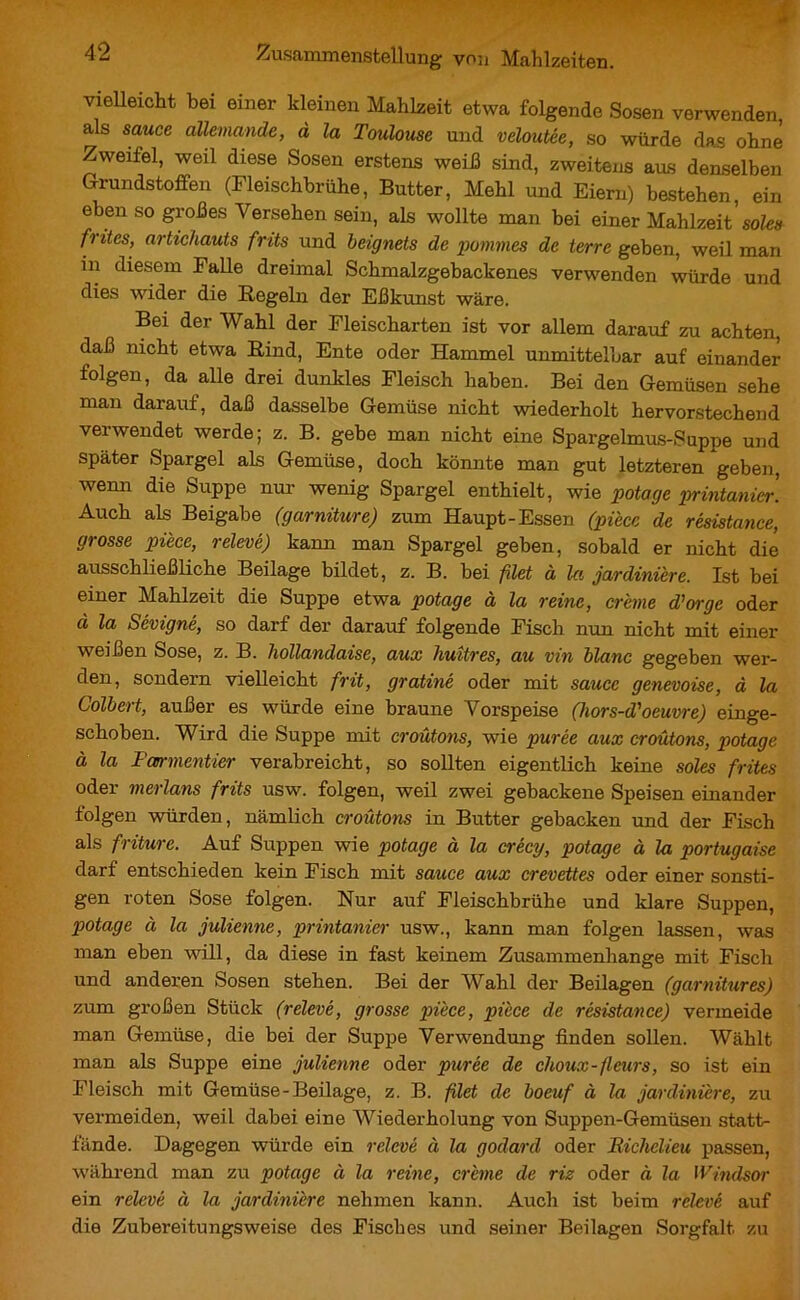 42 Zusammenstellung von Mahlzeiten.

vielleicht bei einer kleinen Mahlzeit etwa folgende Sosen verwenden, als sauce allemande, à la Toulouse und veloutée, so würde das ohne Zweifel, weil diese Sosen erstens weiß sind, zweitens aus denselben Grundstoffen (Fleischbrühe, Butter, Mehl und Eiern) bestehen, ein eben so großes Versehen sein, als wollte man bei einer Mahlzeit soles frites, artichauts frits und beignets de pommes de terre geben, weil man in diesem Falle dreimal Schmalzgebackenes verwenden würde und dies wider die Regeln der Eßkunst wäre.

Bei der Wahl der Fleischarten ist vor allem darauf zu achten, daß nicht etwa Rind, Ente oder Hammel unmittelbar auf einander folgen, da alle drei dunkles Fleisch haben. Bei den Gemüsen sehe man darauf, daß dasselbe Gemüse nicht wiederholt hervorstechend verwendet werde; z. B. gebe man nicht eine Spargelmus-Suppe und später Spargel als Gemüse, doch könnte man gut letzteren geben, wenn die Suppe nur wenig Spargel enthielt, wie potage printanier. Auch als Beigabe (garniture) zum Haupt-Essen (pièce de résistance, grosse pièce, relevé) kann man Spargel geben, sobald er nicht die ausschließliche Beilage bildet, z. B. bei filet à la jardinière. Ist bei einer Mahlzeit die Suppe etwa potage à la reine, crème d'orge oder à la Sévigné, so darf der darauf folgende Fisch nun nicht mit einer weißen Sose, z. B. hollandaise, aux huîtres, au vin blanc gegeben werden, sondern vielleicht frit, gratiné oder mit sauce genevoise, à la Colbert, außer es würde eine braune Vorspeise (hors-d'oeuvre) eingeschoben. Wird die Suppe mit croûtons, wie purée aux croûtons, potage à la Parmentier verabreicht, so sollten eigentlich keine soles frites oder merlans frits usw. folgen, weil zwei gebackene Speisen einander folgen würden, nämlich croûtons in Butter gebacken und der Fisch als friture. Auf Suppen wie potage à la crécy, potage à la portugaise darf entschieden kein Fisch mit sauce aux crevettes oder einer sonstigen roten Sose folgen. Nur auf Fleischbrühe und klare Suppen, potage à la julienne, printanier usw., kann man folgen lassen, was man eben will, da diese in fast keinem Zusammenhange mit Fisch und anderen Sosen stehen. Bei der Wahl der Beilagen (garnitures) zum großen Stück (relevé, grosse pièce, pièce de résistance) vermeide man Gemüse, die bei der Suppe Verwendung finden sollen. Wählt man als Suppe eine julienne oder purée de choux-fleurs, so ist ein Fleisch mit Gemüse-Beilage, z. B. filet de boeuf à la jardinière, zu vermeiden, weil dabei eine Wiederholung von Suppen-Gemüsen stattfände. Dagegen würde ein relevé à la godard oder Richelieu passen, während man zu potage à la reine, crème de riz oder à la Windsor ein relevé à la jardinière nehmen kann. Auch ist beim relevé auf die Zubereitungsweise des Fisches und seiner Beilagen Sorgfalt zu